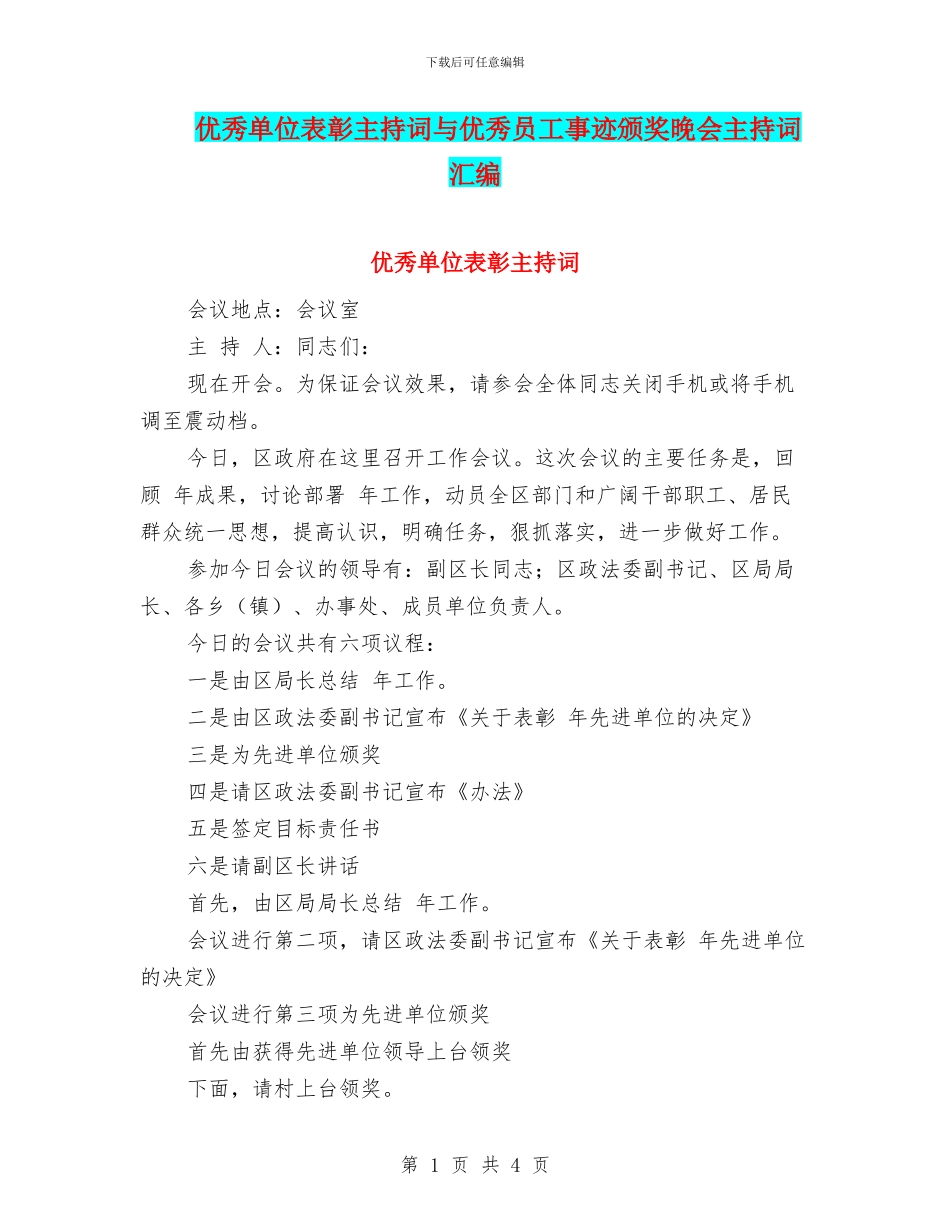 下载后可任意编辑

优秀单位表彰主持词与优秀员工事迹颁奖晚会主持词汇编

优秀单位表彰主持词

会议地点：会议室

主 持 人：同志们：

现在开会。为保证会议效果，请参会全体同志关闭手机或将手机调至震动档。

今日，区政府在这里召开工作会议。这次会议的主要任务是，回顾 年成果，讨论部署 年工作，动员全区部门和广阔干部职工、居民群众统一思想，提高认识，明确任务，狠抓落实，进一步做好工作。

参加今日会议的领导有：副区长同志；区政法委副书记、区局局长、各乡（镇）、办事处、成员单位负责人。

今日的会议共有六项议程：

一是由区局长总结 年工作。

二是由区政法委副书记宣布《关于表彰 年先进单位的决定》

三是为先进单位颁奖

四是请区政法委副书记宣布《办法》

五是签定目标责任书

六是请副区长讲话

首先，由区局局长总结 年工作。

会议进行第二项，请区政法委副书记宣布《关于表彰 年先进单位的决定》

会议进行第三项为先进单位颁奖

首先由获得先进单位领导上台领奖

下面，请村上台领奖。

第 1 页 共 4 页